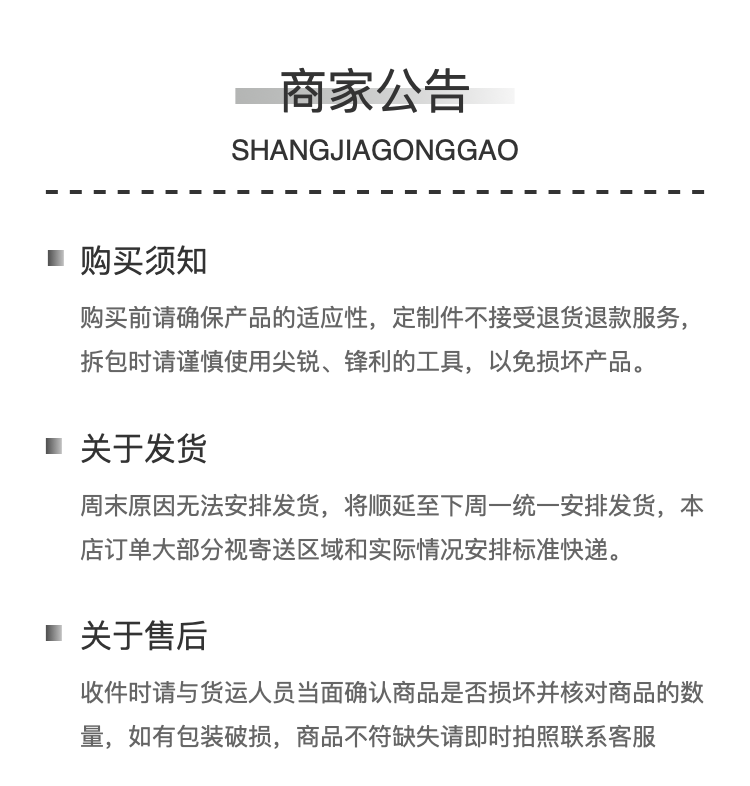 商家公告
SHANGJIAGONGGAO

购买须知
购买前请确保产品的适应性，定制件不接受退货退款服务，拆包时请谨慎使用尖锐、锋利的工具，以免损坏产品。

关于发货
周末原因无法安排发货，将顺延至下周一统一安排发货，本店订单大部分视寄送区域和实际情况安排标准快递。

关于售后
收件时请与货运人员当面确认商品是否损坏并核对商品的数量，如有包装破损，商品不符缺失请即时拍照联系客服